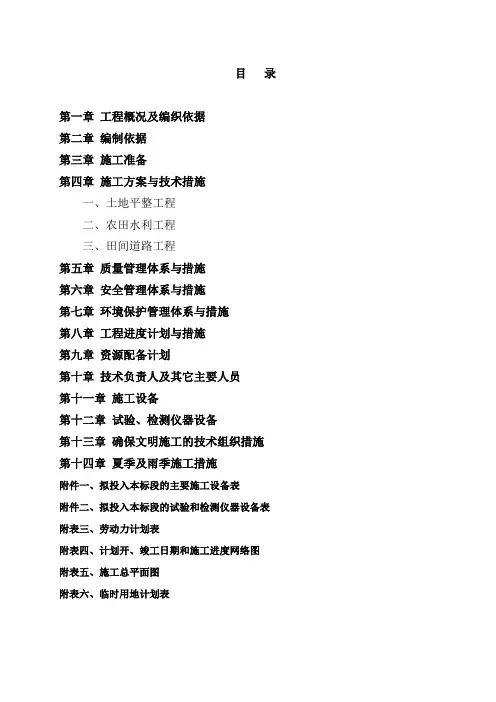 目　录

第一章 工程概况及编织依据

第二章 编制依据

第三章 施工准备

第四章 施工方案与技术措施

一、土地平整工程

二、农田水利工程

三、田间道路工程

第五章 质量管理体系与措施

第六章 安全管理体系与措施

第七章 环境保护管理体系与措施

第八章 工程进度计划与措施

第九章 资源配备计划

第十章 技术负责人及其它主要人员

第十一章 施工设备

第十二章 试验、检测仪器设备

第十三章 确保文明施工的技术组织措施

第十四章 夏季及雨季施工措施

附件一、拟投入本标段的主要施工设备表

附件二、拟投入本标段的试验和检测仪器设备表

附表三、劳动力计划表

附表四、计划开、竣工日期和施工进度网络图

附表五、施工总平面图

附表六、临时用地计划表